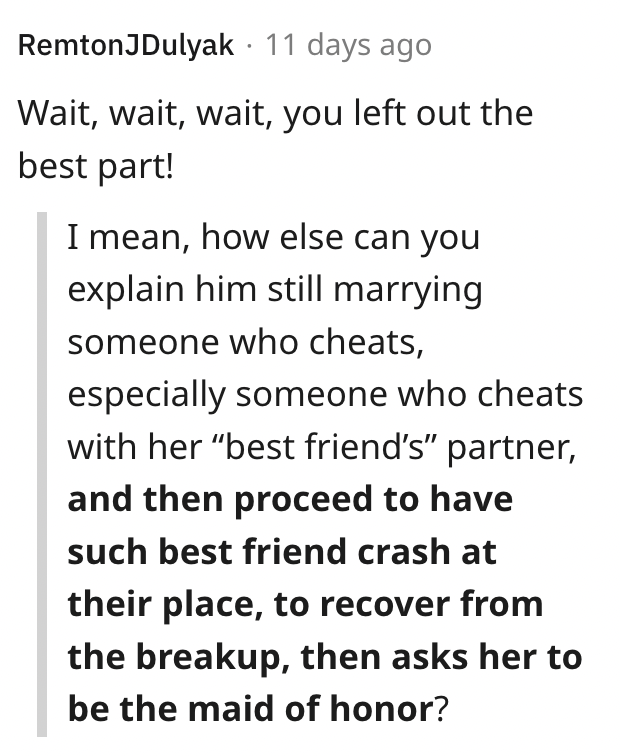 RemtonJDulyak · 11 days ago

Wait, wait, wait, you left out the best part!

I mean, how else can you explain him still marrying someone who cheats, especially someone who cheats with her “best friend’s” partner, and then proceed to have such best friend crash at their place, to recover from the breakup, then asks her to be the maid of honor?